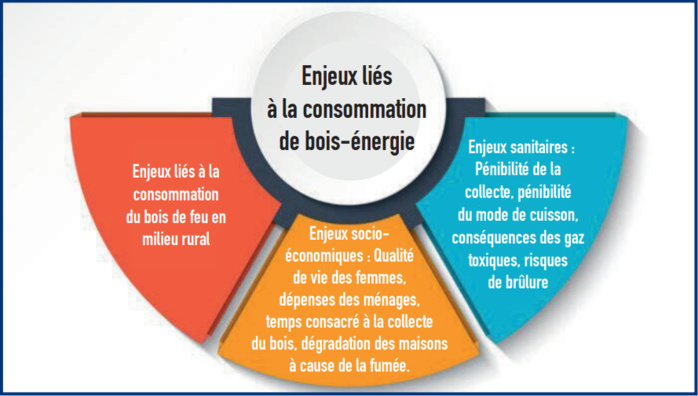 Enjeux liés à la consommation de bois-énergie

Enjeux liés à la consommation du bois de feu en milieu rural

Enjeux socio-économiques : Qualité de vie des femmes, dépenses des ménages, temps consacré à la collecte du bois, dégradation des maisons à cause de la fumée.

Enjeux sanitaires : Pénibilité de la collecte, pénibilité du mode de cuisson, conséquences des gaz toxiques, risques de brûlure